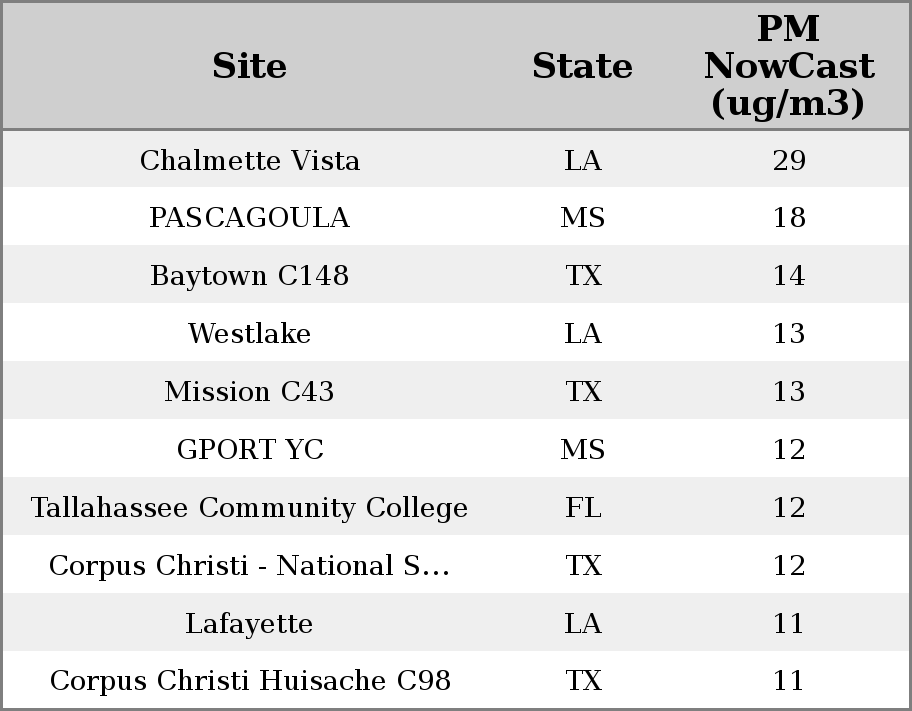 | Site | State | PM NowCast (ug/m3) |
|---|---|---|
| Chalmette Vista | LA | 29 |
| PASCAGOULA | MS | 18 |
| Baytown C148 | TX | 14 |
| Westlake | LA | 13 |
| Mission C43 | TX | 13 |
| GPORT YC | MS | 12 |
| Tallahassee Community College | FL | 12 |
| Corpus Christi - National S... | TX | 12 |
| Lafayette | LA | 11 |
| Corpus Christi Huisache C98 | TX | 11 |